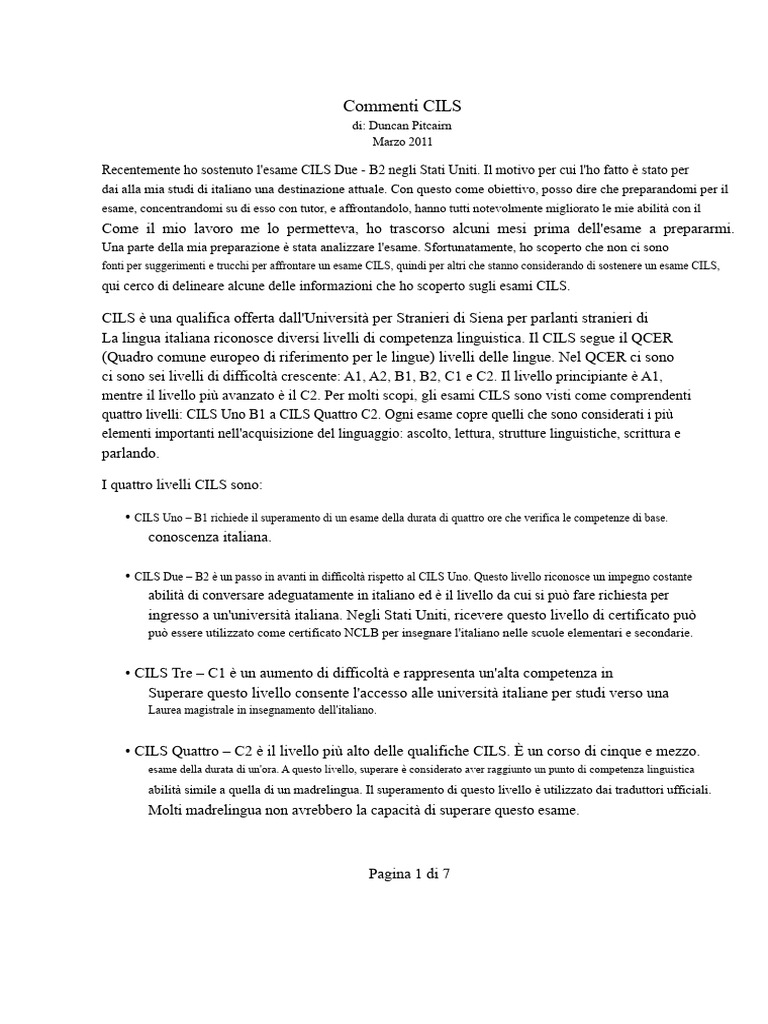 Commenti CILS
di: Duncan Pitcairn
Marzo 2011

Recentemente ho sostenuto l'esame CILS Due - B2 negli Stati Uniti. Il motivo per cui l'ho fatto è stato per dai alla mia studi di italiano una destinazione attuale. Con questo come obiettivo, posso dire che preparandomi per il esame, concentrandomi su di esso con tutor, e affrontandolo, hanno tutti notevolmente migliorato le mie abilità con il Come il mio lavoro me lo permetteva, ho trascorso alcuni mesi prima dell'esame a prepararmi. Una parte della mia preparazione è stata analizzare l'esame. Sfortunatamente, ho scoperto che non ci sono fonti per suggerimenti e trucchi per affrontare un esame CILS, quindi per altri che stanno considerando di sostenere un esame CILS, qui cerco di delineare alcune delle informazioni che ho scoperto sugli esami CILS.

CILS è una qualifica offerta dall'Università per Stranieri di Siena per parlanti stranieri di La lingua italiana riconosce diversi livelli di competenza linguistica. Il CILS segue il QCER (Quadro comune europeo di riferimento per le lingue) livelli delle lingue. Nel QCER ci sono ci sono sei livelli di difficoltà crescente: A1, A2, B1, B2, C1 e C2. Il livello principiante è A1, mentre il livello più avanzato è il C2. Per molti scopi, gli esami CILS sono visti come comprendenti quattro livelli: CILS Uno B1 a CILS Quattro C2. Ogni esame copre quelli che sono considerati i più elementi importanti nell'acquisizione del linguaggio: ascolto, lettura, strutture linguistiche, scrittura e parlando.

I quattro livelli CILS sono:

• CILS Uno – B1 richiede il superamento di un esame della durata di quattro ore che verifica le competenze di base. conoscenza italiana.

• CILS Due – B2 è un passo in avanti in difficoltà rispetto al CILS Uno. Questo livello riconosce un impegno costante abilità di conversare adeguatamente in italiano ed è il livello da cui si può fare richiesta per ingresso a un'università italiana. Negli Stati Uniti, ricevere questo livello di certificato può può essere utilizzato come certificato NCLB per insegnare l'italiano nelle scuole elementari e secondarie.

• CILS Tre – C1 è un aumento di difficoltà e rappresenta un'alta competenza in Superare questo livello consente l'accesso alle università italiane per studi verso una Laurea magistrale in insegnamento dell'italiano.

• CILS Quattro – C2 è il livello più alto delle qualifiche CILS. È un corso di cinque e mezzo. esame della durata di un'ora. A questo livello, superare è considerato aver raggiunto un punto di competenza linguistica abilità simile a quella di un madrelingua. Il superamento di questo livello è utilizzato dai traduttori ufficiali. Molti madrelingua non avrebbero la capacità di superare questo esame.

Pagina 1 di 7